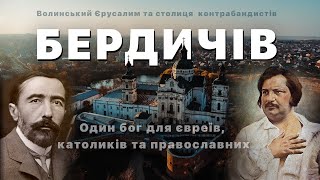 Волинський Єрусалим та столиця контрабандистів

БЕРДИЧІВ

Один бог для євреїв, католиків та православних